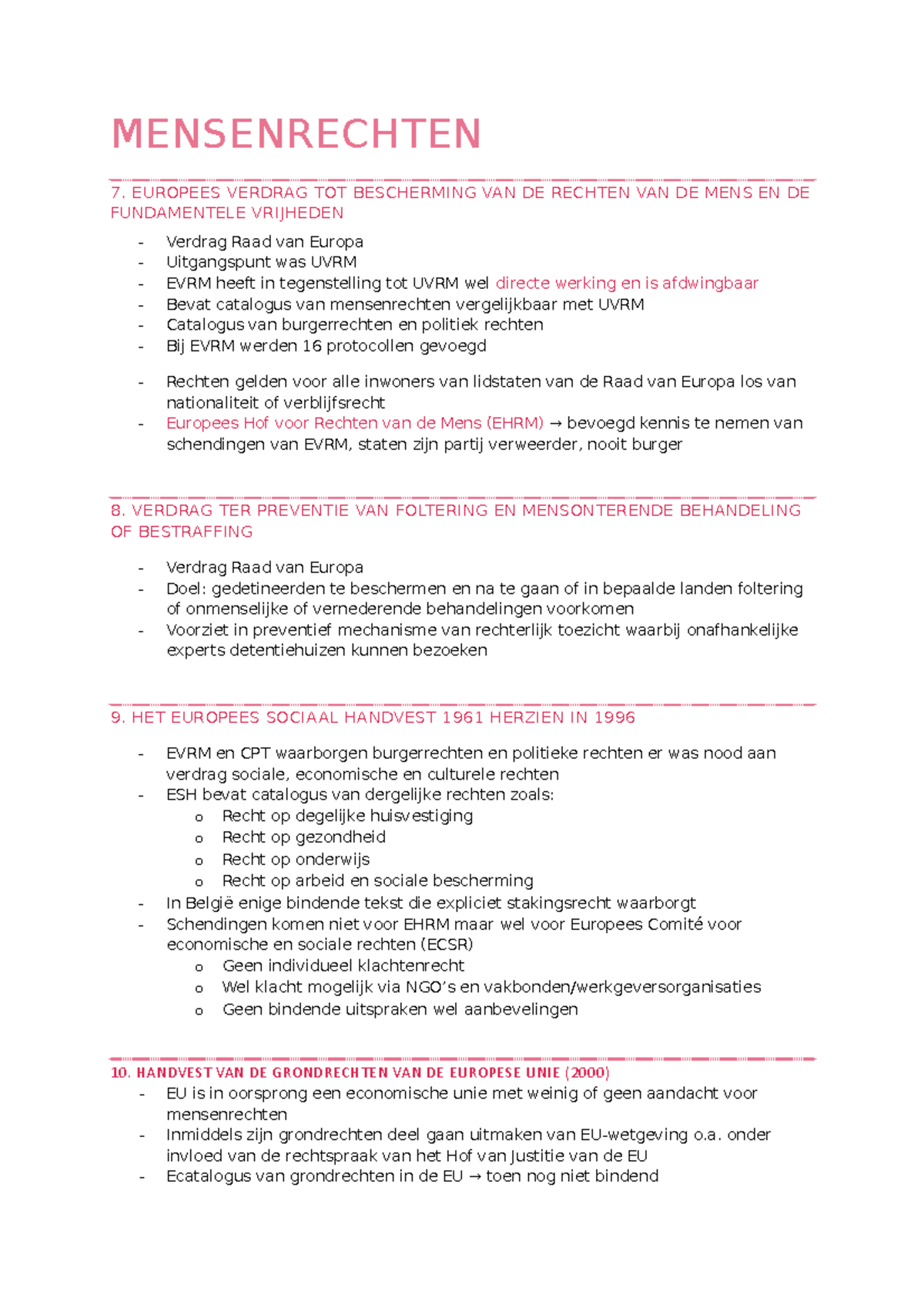 MENSENRECHTEN

7. EUROPEES VERDRAG TOT BESCHERMING VAN DE RECHTEN VAN DE MENS EN DE FUNDAMENTELE VRIJHEDEN

- Verdrag Raad van Europa
- Uitgangspunt was UVRM
- EVRM heeft in tegenstelling tot UVRM wel directe werking en is afdwingbaar
- Bevat catalogus van mensenrechten vergelijkbaar met UVRM
- Catalogus van burgerrechten en politiek rechten
- Bij EVRM werden 16 protocollen gevoegd

- Rechten gelden voor alle inwoners van lidstaten van de Raad van Europa los van nationaliteit of verblijfsrecht
- Europees Hof voor Rechten van de Mens (EHRM) → bevoegd kennis te nemen van schendingen van EVRM, staten zijn partij verweerder, nooit burger

8. VERDRAG TER PREVENTIE VAN FOLTERING EN MENSONTERENDE BEHANDELING OF BESTRAFFING

- Verdrag Raad van Europa
- Doel: gedetineerden te beschermen en na te gaan of in bepaalde landen foltering of onmenselijke of vernederende behandelingen voorkomen
- Voorziet in preventief mechanisme van rechterlijk toezicht waarbij onafhankelijke experts detentiehuizen kunnen bezoeken

9. HET EUROPEES SOCIAAL HANDVEST 1961 HERZIEN IN 1996

- EVRM en CPT waarborgen burgerrechten en politieke rechten er was nood aan verdrag sociale, economische en culturele rechten
- ESH bevat catalogus van dergelijke rechten zoals:
  o Recht op degelijke huisvestiging
  o Recht op gezondheid
  o Recht op onderwijs
  o Recht op arbeid en sociale bescherming
- In België enige bindende tekst die expliciet stakingsrecht waarborgt
- Schendingen komen niet voor EHRM maar wel voor Europees Comité voor economische en sociale rechten (ECSR)
  o Geen individueel klachtenrecht
  o Wel klacht mogelijk via NGO's en vakbonden/werkgeversorganisaties
  o Geen bindende uitspraken wel aanbevelingen

10. HANDVEST VAN DE GRONDRECHTEN VAN DE EUROPESE UNIE (2000)
- EU is in oorsprong een economische unie met weinig of geen aandacht voor mensenrechten
- Inmiddels zijn grondrechten deel gaan uitmaken van EU-wetgeving o.a. onder invloed van de rechtspraak van het Hof van Justitie van de EU
- Ecatalogus van grondrechten in de EU → toen nog niet bindend